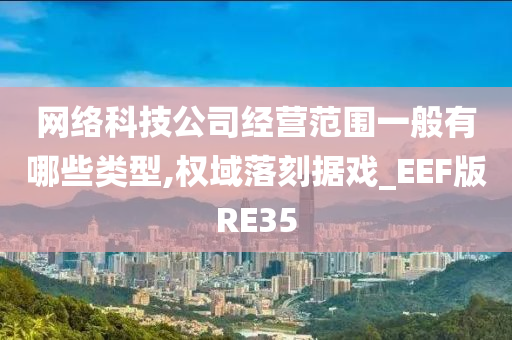 网络科技公司经营范围一般有哪些类型,权域落刻据戏_EEF版RE35